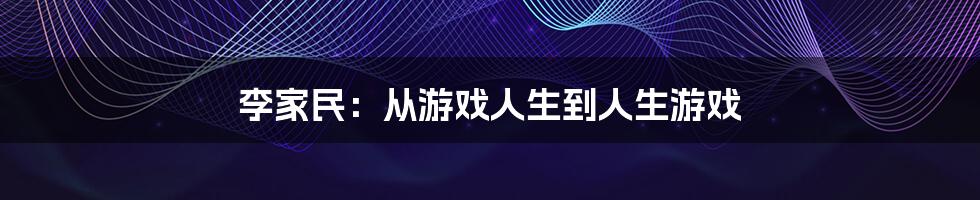 李家民：从游戏人生到人生游戏